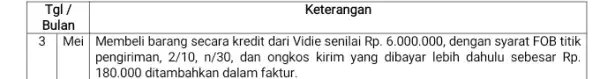 | Tgl / Bulan | | Keterangan |
|---|---|---|
| 3 | Mei | Membeli barang secara kredit dari Vidie senilai Rp. 6.000.000, dengan syarat FOB titik pengiriman, 2/10, n/30, dan ongkos kirim yang dibayar lebih dahulu sebesar Rp. 180.000 ditambahkan dalam faktur. |